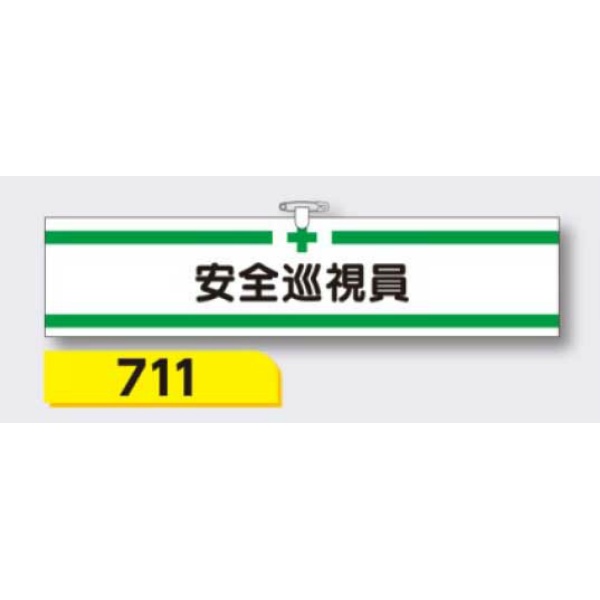 安全巡視員

711